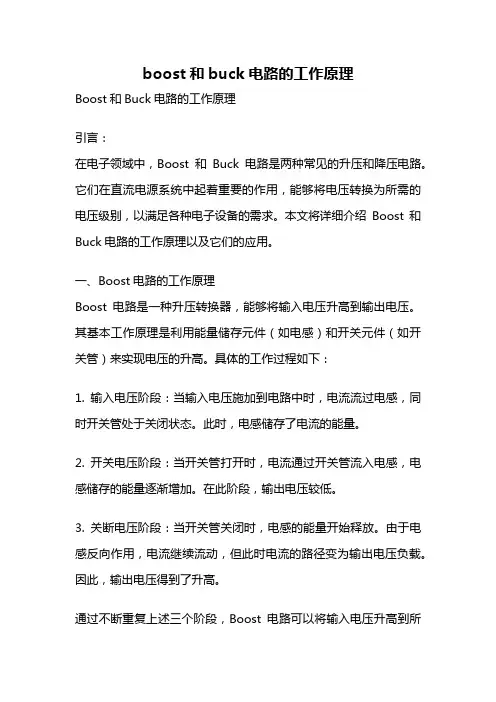 boost 和 buck 电路的工作原理

Boost 和 Buck 电路的工作原理

引言：

在电子领域中，Boost 和 Buck 电路是两种常见的升压和降压电路。它们在直流电源系统中起着重要的作用，能够将电压转换为所需的电压级别，以满足各种电子设备的需求。本文将详细介绍 Boost 和 Buck 电路的工作原理以及它们的应用。

一、Boost 电路的工作原理

Boost 电路是一种升压转换器，能够将输入电压升高到输出电压。其基本工作原理是利用能量储存元件（如电感）和开关元件（如开关管）来实现电压的升高。具体的工作过程如下：

1. 输入电压阶段：当输入电压施加到电路中时，电流流过电感，同时开关管处于关闭状态。此时，电感储存了电流的能量。

2. 开关电压阶段：当开关管打开时，电流通过开关管流入电感，电感储存的能量逐渐增加。在此阶段，输出电压较低。

3. 关断电压阶段：当开关管关闭时，电感的能量开始释放。由于电感反向作用，电流继续流动，但此时电流的路径变为输出电压负载。因此，输出电压得到了升高。

通过不断重复上述三个阶段，Boost 电路可以将输入电压升高到所